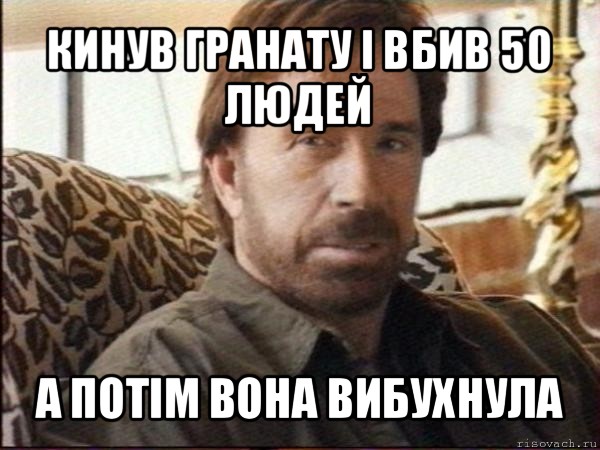 КИНУВ ГРАНАТУ І ВБИВ 50 ЛЮДЕЙ

А ПОТІМ ВОНА ВИБУХНУЛА

risovach.ru